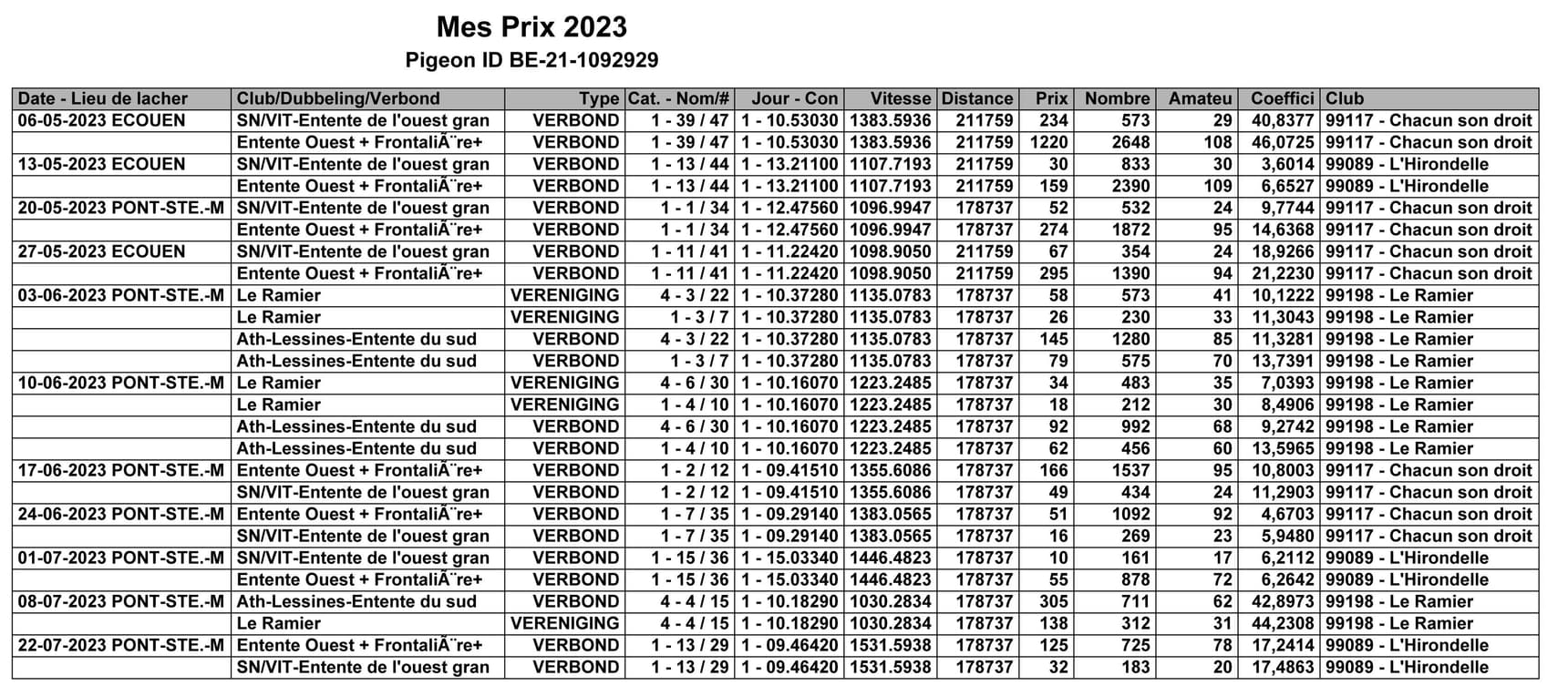 Mes Prix 2023
Pigeon ID BE-21-1092929

| Date - Lieu de lacher | Club/Dubbeling/Verbond | Type | Cat. - Nom/# | Jour - Con | Vitesse | Distance | Prix | Nombre | Amateu | Coeffici | Club |
|---|---|---|---|---|---|---|---|---|---|---|---|
| 06-05-2023 ECOUEN | SN/VIT-Entente de l'ouest gran | VERBOND | 1 - 39 / 47 | 1 - 10.53030 | 1383.5936 | 211759 | 234 | 573 | 29 | 40,8377 | 99117 - Chacun son droit |
| | Entente Ouest + FrontaliÃ¨re+ | VERBOND | 1 - 39 / 47 | 1 - 10.53030 | 1383.5936 | 211759 | 1220 | 2648 | 108 | 46,0725 | 99117 - Chacun son droit |
| 13-05-2023 ECOUEN | SN/VIT-Entente de l'ouest gran | VERBOND | 1 - 13 / 44 | 1 - 13.21100 | 1107.7193 | 211759 | 30 | 833 | 30 | 3,6014 | 99089 - L'Hirondelle |
| | Entente Ouest + FrontaliÃ¨re+ | VERBOND | 1 - 13 / 44 | 1 - 13.21100 | 1107.7193 | 211759 | 159 | 2390 | 109 | 6,6527 | 99089 - L'Hirondelle |
| 20-05-2023 PONT-STE.-M | SN/VIT-Entente de l'ouest gran | VERBOND | 1 - 1 / 34 | 1 - 12.47560 | 1096.9947 | 178737 | 52 | 532 | 24 | 9,7744 | 99117 - Chacun son droit |
| | Entente Ouest + FrontaliÃ¨re+ | VERBOND | 1 - 1 / 34 | 1 - 12.47560 | 1096.9947 | 178737 | 274 | 1872 | 95 | 14,6368 | 99117 - Chacun son droit |
| 27-05-2023 ECOUEN | SN/VIT-Entente de l'ouest gran | VERBOND | 1 - 11 / 41 | 1 - 11.22420 | 1098.9050 | 211759 | 67 | 354 | 24 | 18,9266 | 99117 - Chacun son droit |
| | Entente Ouest + FrontaliÃ¨re+ | VERBOND | 1 - 11 / 41 | 1 - 11.22420 | 1098.9050 | 211759 | 295 | 1390 | 94 | 21,2230 | 99117 - Chacun son droit |
| 03-06-2023 PONT-STE.-M | Le Ramier | VERENIGING | 4 - 3 / 22 | 1 - 10.37280 | 1135.0783 | 178737 | 58 | 573 | 41 | 10,1222 | 99198 - Le Ramier |
| | Le Ramier | VERENIGING | 1 - 3 / 7 | 1 - 10.37280 | 1135.0783 | 178737 | 26 | 230 | 33 | 11,3043 | 99198 - Le Ramier |
| | Ath-Lessines-Entente du sud | VERBOND | 4 - 3 / 22 | 1 - 10.37280 | 1135.0783 | 178737 | 145 | 1280 | 85 | 11,3281 | 99198 - Le Ramier |
| | Ath-Lessines-Entente du sud | VERBOND | 1 - 3 / 7 | 1 - 10.37280 | 1135.0783 | 178737 | 79 | 575 | 70 | 13,7391 | 99198 - Le Ramier |
| 10-06-2023 PONT-STE.-M | Le Ramier | VERENIGING | 4 - 6 / 30 | 1 - 10.16070 | 1223.2485 | 178737 | 34 | 483 | 35 | 7,0393 | 99198 - Le Ramier |
| | Le Ramier | VERENIGING | 1 - 4 / 10 | 1 - 10.16070 | 1223.2485 | 178737 | 18 | 212 | 30 | 8,4906 | 99198 - Le Ramier |
| | Ath-Lessines-Entente du sud | VERBOND | 4 - 6 / 30 | 1 - 10.16070 | 1223.2485 | 178737 | 92 | 992 | 68 | 9,2742 | 99198 - Le Ramier |
| | Ath-Lessines-Entente du sud | VERBOND | 1 - 4 / 10 | 1 - 10.16070 | 1223.2485 | 178737 | 62 | 456 | 60 | 13,5965 | 99198 - Le Ramier |
| 17-06-2023 PONT-STE.-M | Entente Ouest + FrontaliÃ¨re+ | VERBOND | 1 - 2 / 12 | 1 - 09.41510 | 1355.6086 | 178737 | 166 | 1537 | 95 | 10,8003 | 99117 - Chacun son droit |
| | SN/VIT-Entente de l'ouest gran | VERBOND | 1 - 2 / 12 | 1 - 09.41510 | 1355.6086 | 178737 | 49 | 434 | 24 | 11,2903 | 99117 - Chacun son droit |
| 24-06-2023 PONT-STE.-M | Entente Ouest + FrontaliÃ¨re+ | VERBOND | 1 - 7 / 35 | 1 - 09.29140 | 1383.0565 | 178737 | 51 | 1092 | 92 | 4,6703 | 99117 - Chacun son droit |
| | SN/VIT-Entente de l'ouest gran | VERBOND | 1 - 7 / 35 | 1 - 09.29140 | 1383.0565 | 178737 | 16 | 269 | 23 | 5,9480 | 99117 - Chacun son droit |
| 01-07-2023 PONT-STE.-M | SN/VIT-Entente de l'ouest gran | VERBOND | 1 - 15 / 36 | 1 - 15.03340 | 1446.4823 | 178737 | 10 | 161 | 17 | 6,2112 | 99089 - L'Hirondelle |
| | Entente Ouest + FrontaliÃ¨re+ | VERBOND | 1 - 15 / 36 | 1 - 15.03340 | 1446.4823 | 178737 | 55 | 878 | 72 | 6,2642 | 99089 - L'Hirondelle |
| 08-07-2023 PONT-STE.-M | Ath-Lessines-Entente du sud | VERBOND | 4 - 4 / 15 | 1 - 10.18290 | 1030.2834 | 178737 | 305 | 711 | 62 | 42,8973 | 99198 - Le Ramier |
| | Le Ramier | VERENIGING | 4 - 4 / 15 | 1 - 10.18290 | 1030.2834 | 178737 | 138 | 312 | 31 | 44,2308 | 99198 - Le Ramier |
| 22-07-2023 PONT-STE.-M | Entente Ouest + FrontaliÃ¨re+ | VERBOND | 1 - 13 / 29 | 1 - 09.46420 | 1531.5938 | 178737 | 125 | 725 | 78 | 17,2414 | 99089 - L'Hirondelle |
| | SN/VIT-Entente de l'ouest gran | VERBOND | 1 - 13 / 29 | 1 - 09.46420 | 1531.5938 | 178737 | 32 | 183 | 20 | 17,4863 | 99089 - L'Hirondelle |